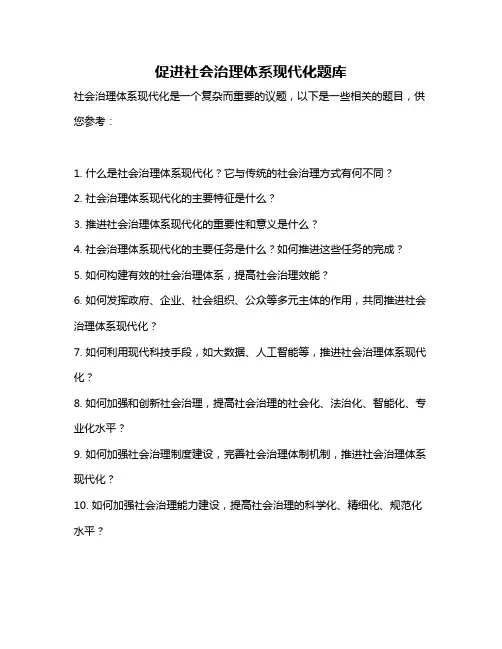 促进社会治理体系现代化题库

社会治理体系现代化是一个复杂而重要的议题，以下是一些相关的题目，供您参考：

1. 什么是社会治理体系现代化？它与传统的社会治理方式有何不同？

2. 社会治理体系现代化的主要特征是什么？

3. 推进社会治理体系现代化的重要性和意义是什么？

4. 社会治理体系现代化的主要任务是什么？如何推进这些任务的完成？

5. 如何构建有效的社会治理体系，提高社会治理效能？

6. 如何发挥政府、企业、社会组织、公众等多元主体的作用，共同推进社会治理体系现代化？

7. 如何利用现代科技手段，如大数据、人工智能等，推进社会治理体系现代化？

8. 如何加强和创新社会治理，提高社会治理的社会化、法治化、智能化、专业化水平？

9. 如何加强社会治理制度建设，完善社会治理体制机制，推进社会治理体系现代化？

10. 如何加强社会治理能力建设，提高社会治理的科学化、精细化、规范化水平？